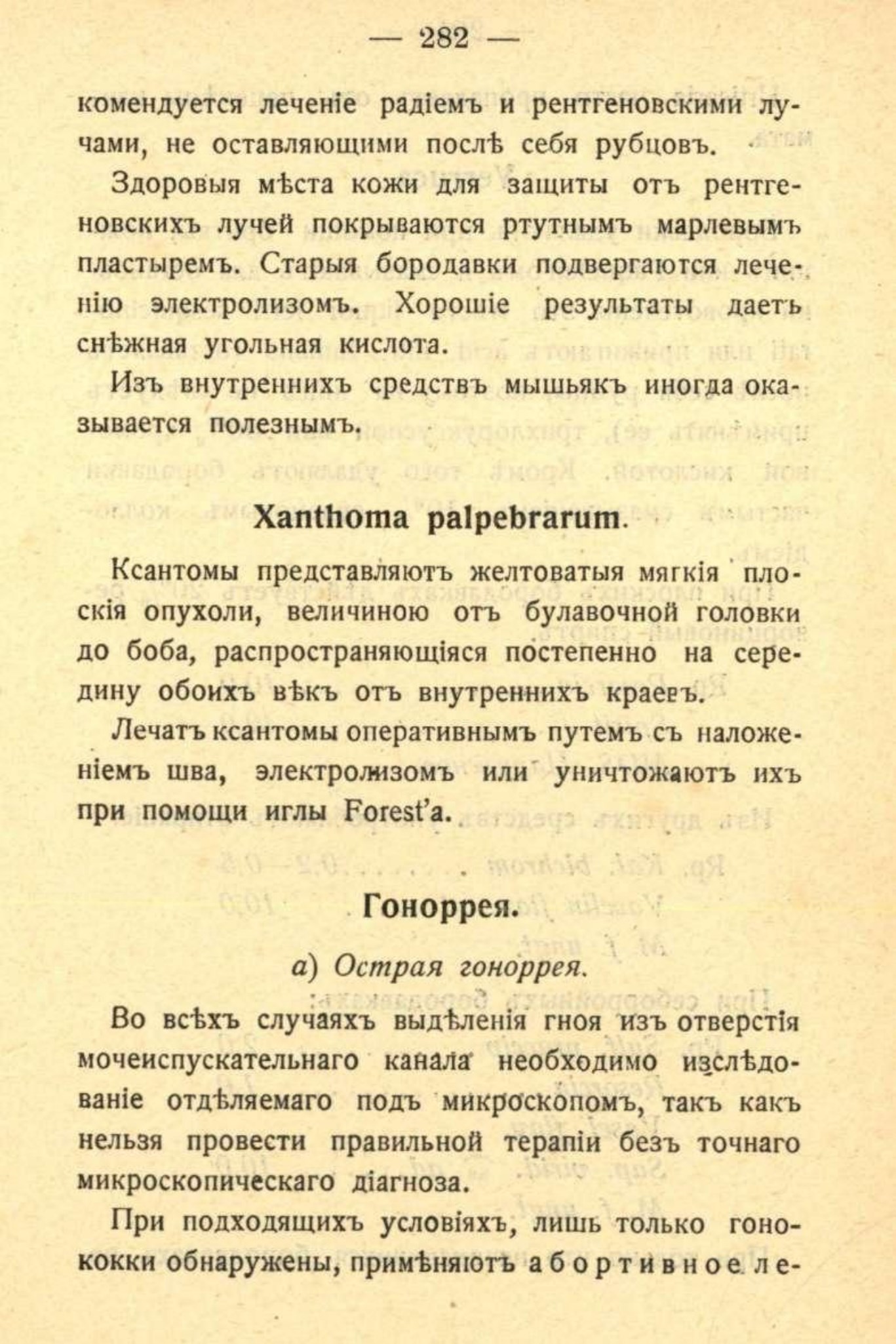 — 282 —

комендуется леченіе радіемъ и рентгеновскими лучами, не оставляющими послѣ себя рубцовъ.

Здоровыя мѣста кожи для защиты отъ рентгеновскихъ лучей покрываются ртутнымъ марлевымъ пластыремъ. Старыя бородавки подвергаются леченію электролизомъ. Хорошіе результаты даетъ снѣжная угольная кислота.

Изъ внутреннихъ средствъ мышьякъ иногда оказывается полезнымъ.

Xanthoma palpebrarum.

Ксантомы представляютъ желтоватыя мягкія плоскія опухоли, величиною отъ булавочной головки до боба, распространяющіяся постепенно на середину обоихъ вѣкъ отъ внутреннихъ краевъ.

Лечатъ ксантомы оперативнымъ путемъ съ наложеніемъ шва, электролизомъ или уничтожаютъ ихъ при помощи иглы Forest'a.

Гоноррея.

а) Острая гоноррея.

Во всѣхъ случаяхъ выдѣленія гноя изъ отверстія мочеиспускательнаго канала необходимо изслѣдованіе отдѣляемаго подъ микроскопомъ, такъ какъ нельзя провести правильной терапіи безъ точнаго микроскопическаго діагноза.

При подходящихъ условіяхъ, лишь только гонококки обнаружены, примѣняютъ абортивное ле-